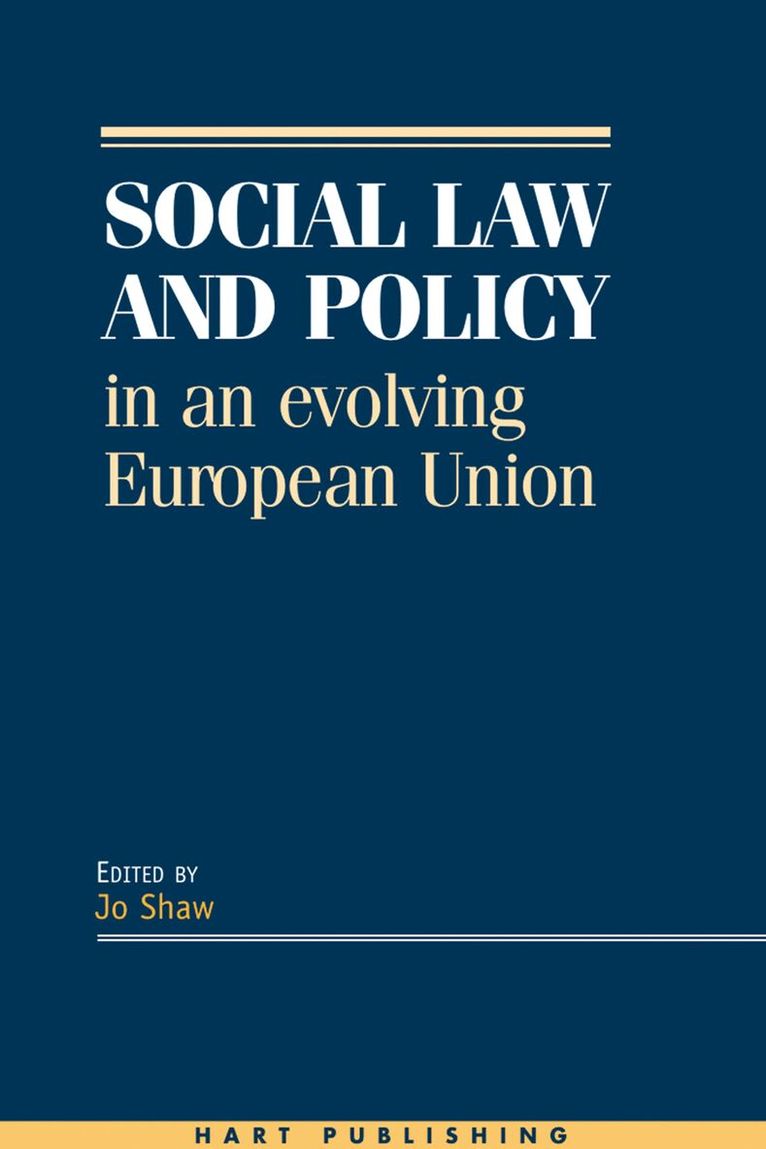 SOCIAL LAW AND POLICY
in an evolving European Union

EDITED BY
Jo Shaw

HART PUBLISHING